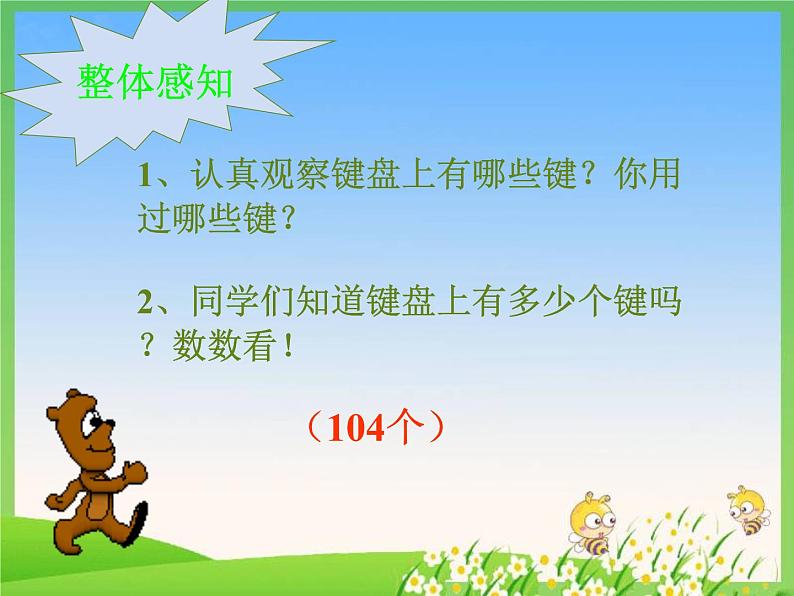 整体感知

1、认真观察键盘上有哪些键？你用过哪些键？

2、同学们知道键盘上有多少个键吗？数数看！

（104个）